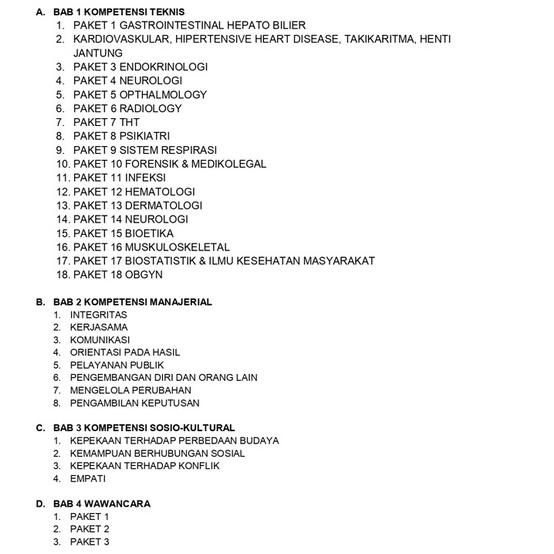 A. BAB 1 KOMPETENSI TEKNIS
1. PAKET 1 GASTROINTESTINAL HEPATO BILIER
2. KARDIOVASKULAR, HIPERTENSIVE HEART DISEASE, TAKIKARITMA, HENTI JANTUNG
3. PAKET 3 ENDOKRINOLOGI
4. PAKET 4 NEUROLOGI
5. PAKET 5 OPTHALMOLOGY
6. PAKET 6 RADIOLOGY
7. PAKET 7 THT
8. PAKET 8 PSIKIATRI
9. PAKET 9 SISTEM RESPIRASI
10. PAKET 10 FORENSIK & MEDIKOLEGAL
11. PAKET 11 INFEKSI
12. PAKET 12 HEMATOLOGI
13. PAKET 13 DERMATOLOGI
14. PAKET 14 NEUROLOGI
15. PAKET 15 BIOETIKA
16. PAKET 16 MUSKULOSKELETAL
17. PAKET 17 BIOSTATISTIK & ILMU KESEHATAN MASYARAKAT
18. PAKET 18 OBGYN

B. BAB 2 KOMPETENSI MANAJERIAL
1. INTEGRITAS
2. KERJASAMA
3. KOMUNIKASI
4. ORIENTASI PADA HASIL
5. PELAYANAN PUBLIK
6. PENGEMBANGAN DIRI DAN ORANG LAIN
7. MENGELOLA PERUBAHAN
8. PENGAMBILAN KEPUTUSAN

C. BAB 3 KOMPETENSI SOSIO-KULTURAL
1. KEPEKAAN TERHADAP PERBEDAAN BUDAYA
2. KEMAMPUAN BERHUBUNGAN SOSIAL
3. KEPEKAAN TERHADAP KONFLIK
4. EMPATI

D. BAB 4 WAWANCARA
1. PAKET 1
2. PAKET 2
3. PAKET 3